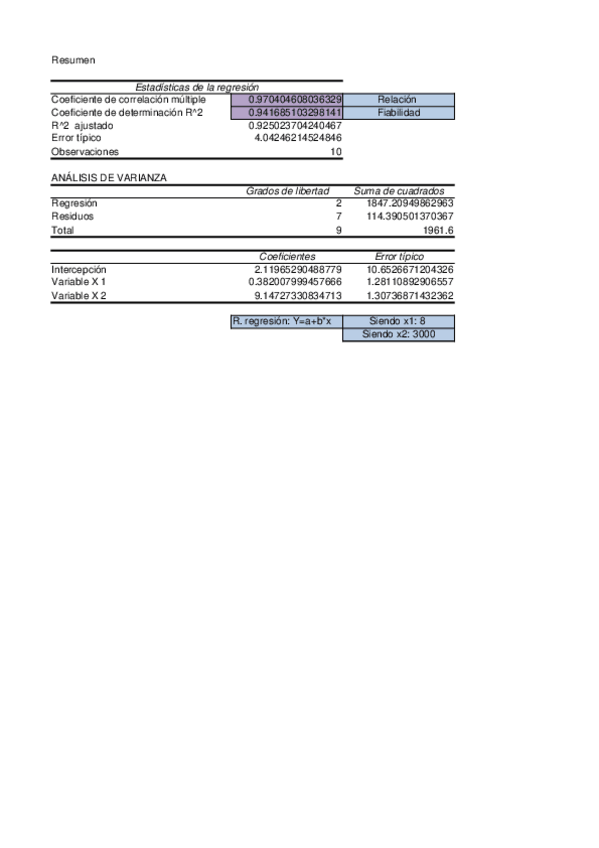 Resumen

| Estadísticas de la regresión | | |
|---|---|---|
| Coeficiente de correlación múltiple | 0.970404608036329 | Relación |
| Coeficiente de determinación R^2 | 0.941685103298141 | Fiabilidad |
| R^2 ajustado | 0.925023704240467 | |
| Error típico | 4.04246214524846 | |
| Observaciones | 10 | |

ANÁLISIS DE VARIANZA

| | Grados de libertad | Suma de cuadrados |
|---|---|---|
| Regresión | 2 | 1847.20949862963 |
| Residuos | 7 | 114.390501370367 |
| Total | 9 | 1961.6 |

| | Coeficientes | Error típico |
|---|---|---|
| Intercepción | 2.11965290488779 | 10.6526671204326 |
| Variable X 1 | 0.382007999457666 | 1.28110892906557 |
| Variable X 2 | 9.14727330834713 | 1.30736871432362 |

| R. regresión: Y=a+b*x | Siendo x1: 8 |
|---|---|
| | Siendo x2: 3000 |